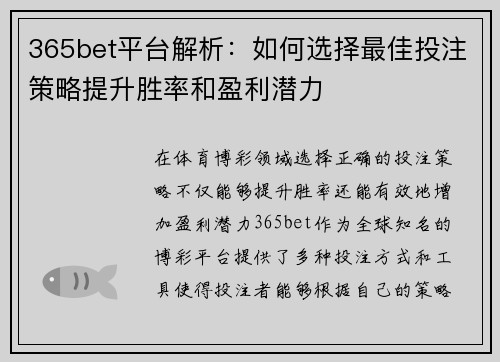 365bet平台解析：如何选择最佳投注策略提升胜率和盈利潜力

在体育博彩领域选择正确的投注策略不仅能够提升胜率还能有效地增加盈利潜力365bet作为全球知名的博彩平台提供了多种投注方式和工具使得投注者能够根据自己的策略